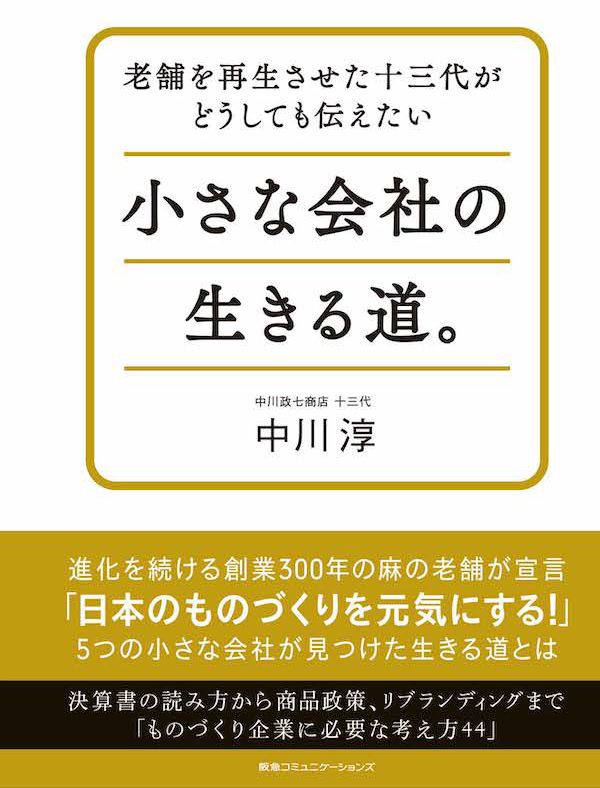 老舗を再生させた十三代が
どうしても伝えたい

小さな会社の
生きる道。

中川政七商店 十三代
中川淳

進化を続ける創業300年の麻の老舗が宣言
「日本のものづくりを元気にする!」
5つの小さな会社が見つけた生きる道とは

決算書の読み方から商品政策、リブランディングまで
「ものづくり企業に必要な考え方44」

阪急コミュニケーションズ